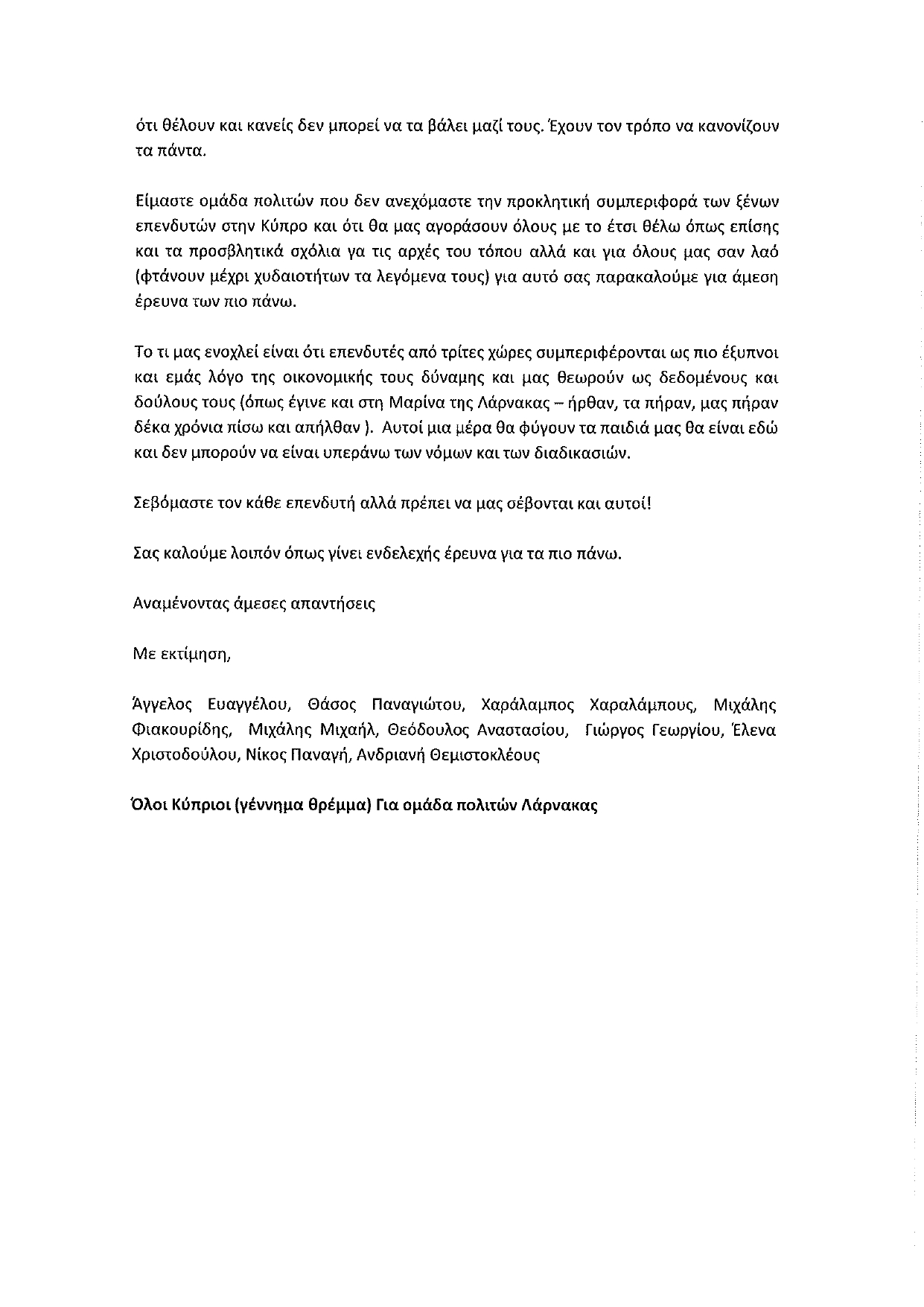 ότι θέλουν και κανείς δεν μπορεί να τα βάλει μαζί τους. Έχουν τον τρόπο να κανονίζουν τα πάντα.

Είμαστε ομάδα πολιτών που δεν ανεχόμαστε την προκλητική συμπεριφορά των ξένων επενδυτών στην Κύπρο και ότι θα μας αγοράσουν όλους με το έτσι θέλω όπως επίσης και τα προσβλητικά σχόλια γα τις αρχές του τόπου αλλά και για όλους μας σαν λαό (φτάνουν μέχρι χυδαιοτήτων τα λεγόμενα τους) για αυτό σας παρακαλούμε για άμεση έρευνα των πιο πάνω.

Το τι μας ενοχλεί είναι ότι επενδυτές από τρίτες χώρες συμπεριφέρονται ως πιο έξυπνοι και εμάς λόγο της οικονομικής τους δύναμης και μας θεωρούν ως δεδομένους και δούλους τους (όπως έγινε και στη Μαρίνα της Λάρνακας – ήρθαν, τα πήραν, μας πήραν δέκα χρόνια πίσω και απήλθαν ). Αυτοί μια μέρα θα φύγουν τα παιδιά μας θα είναι εδώ και δεν μπορούν να είναι υπεράνω των νόμων και των διαδικασιών.

Σεβόμαστε τον κάθε επενδυτή αλλά πρέπει να μας σέβονται και αυτοί!

Σας καλούμε λοιπόν όπως γίνει ενδελεχής έρευνα για τα πιο πάνω.

Αναμένοντας άμεσες απαντήσεις

Με εκτίμηση,

Άγγελος Ευαγγέλου, Θάσος Παναγιώτου, Χαράλαμπος Χαραλάμπους, Μιχάλης Φιακουρίδης, Μιχάλης Μιχαήλ, Θεόδουλος Αναστασίου, Γιώργος Γεωργίου, Έλενα Χριστοδούλου, Νίκος Παναγή, Ανδριανή Θεμιστοκλέους

Όλοι Κύπριοι (γέννημα θρέμμα) Για ομάδα πολιτών Λάρνακας